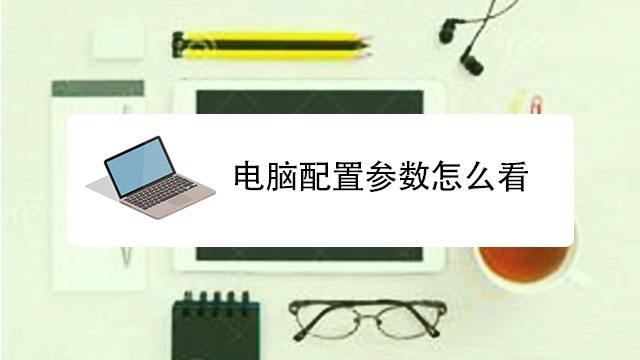 电脑配置参数怎么看